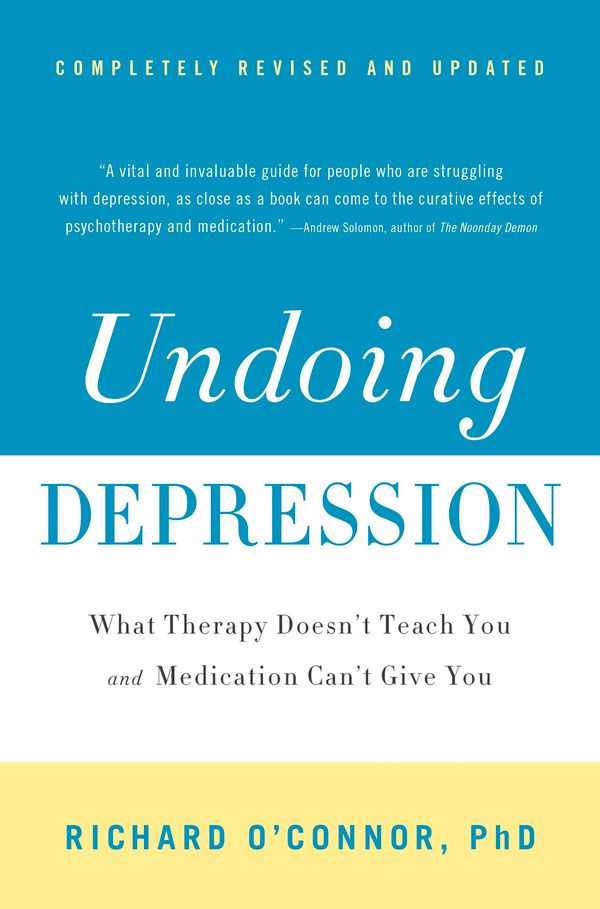 COMPLETELY REVISED AND UPDATED

"A vital and invaluable guide for people who are struggling with depression, as close as a book can come to the curative effects of psychotherapy and medication." —Andrew Solomon, author of The Noonday Demon

Undoing

DEPRESSION

What Therapy Doesn't Teach You and Medication Can't Give You

RICHARD O'CONNOR, PhD